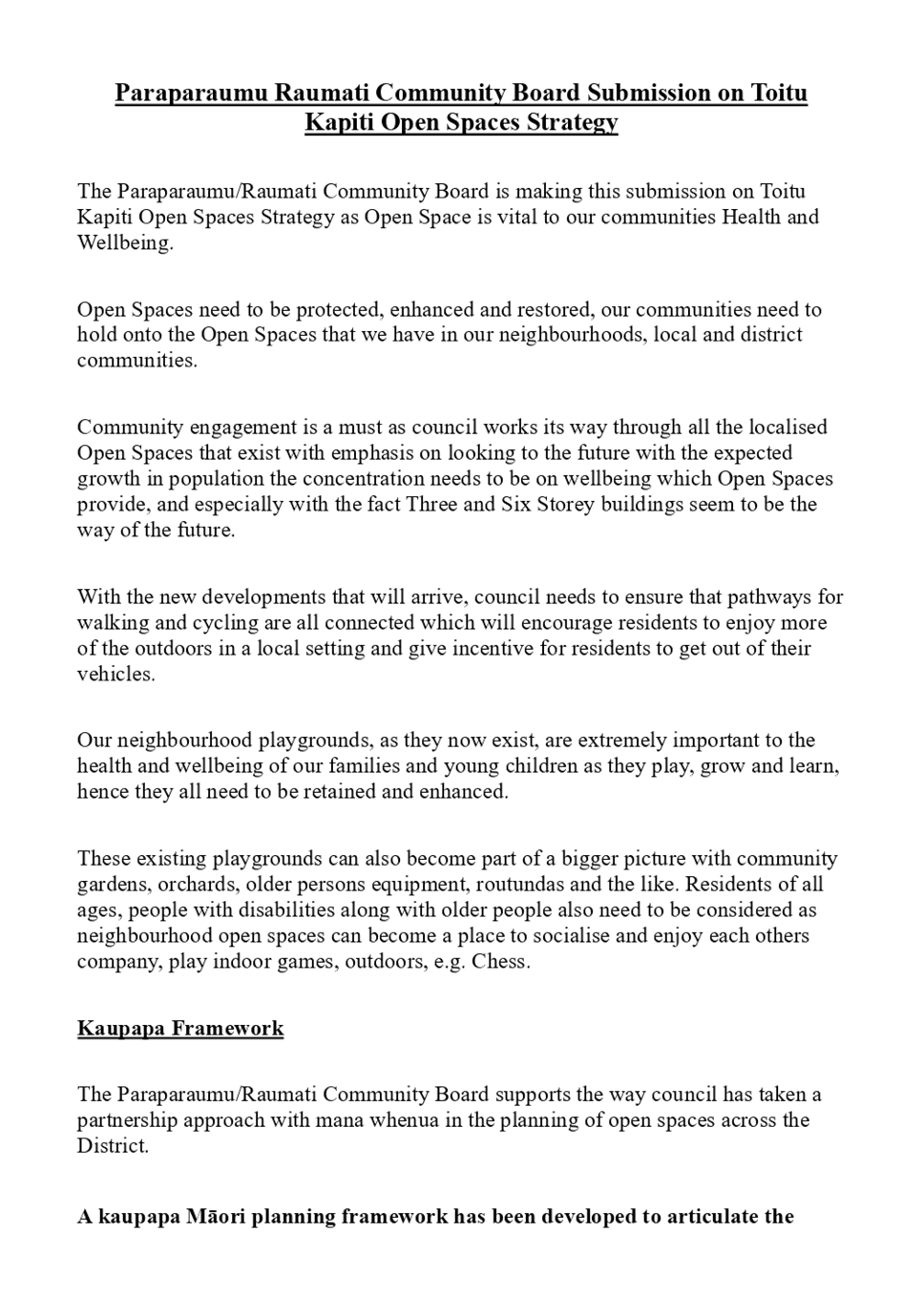 Paraparaumu Raumati Community Board Submission on Toitu Kapiti Open Spaces Strategy

The Paraparaumu/Raumati Community Board is making this submission on Toitu Kapiti Open Spaces Strategy as Open Space is vital to our communities Health and Wellbeing.

Open Spaces need to be protected, enhanced and restored, our communities need to hold onto the Open Spaces that we have in our neighbourhoods, local and district communities.

Community engagement is a must as council works its way through all the localised Open Spaces that exist with emphasis on looking to the future with the expected growth in population the concentration needs to be on wellbeing which Open Spaces provide, and especially with the fact Three and Six Storey buildings seem to be the way of the future.

With the new developments that will arrive, council needs to ensure that pathways for walking and cycling are all connected which will encourage residents to enjoy more of the outdoors in a local setting and give incentive for residents to get out of their vehicles.

Our neighbourhood playgrounds, as they now exist, are extremely important to the health and wellbeing of our families and young children as they play, grow and learn, hence they all need to be retained and enhanced.

These existing playgrounds can also become part of a bigger picture with community gardens, orchards, older persons equipment, routundas and the like. Residents of all ages, people with disabilities along with older people also need to be considered as neighbourhood open spaces can become a place to socialise and enjoy each others company, play indoor games, outdoors, e.g. Chess.

Kaupapa Framework

The Paraparaumu/Raumati Community Board supports the way council has taken a partnership approach with mana whenua in the planning of open spaces across the District.

A kaupapa Māori planning framework has been developed to articulate the